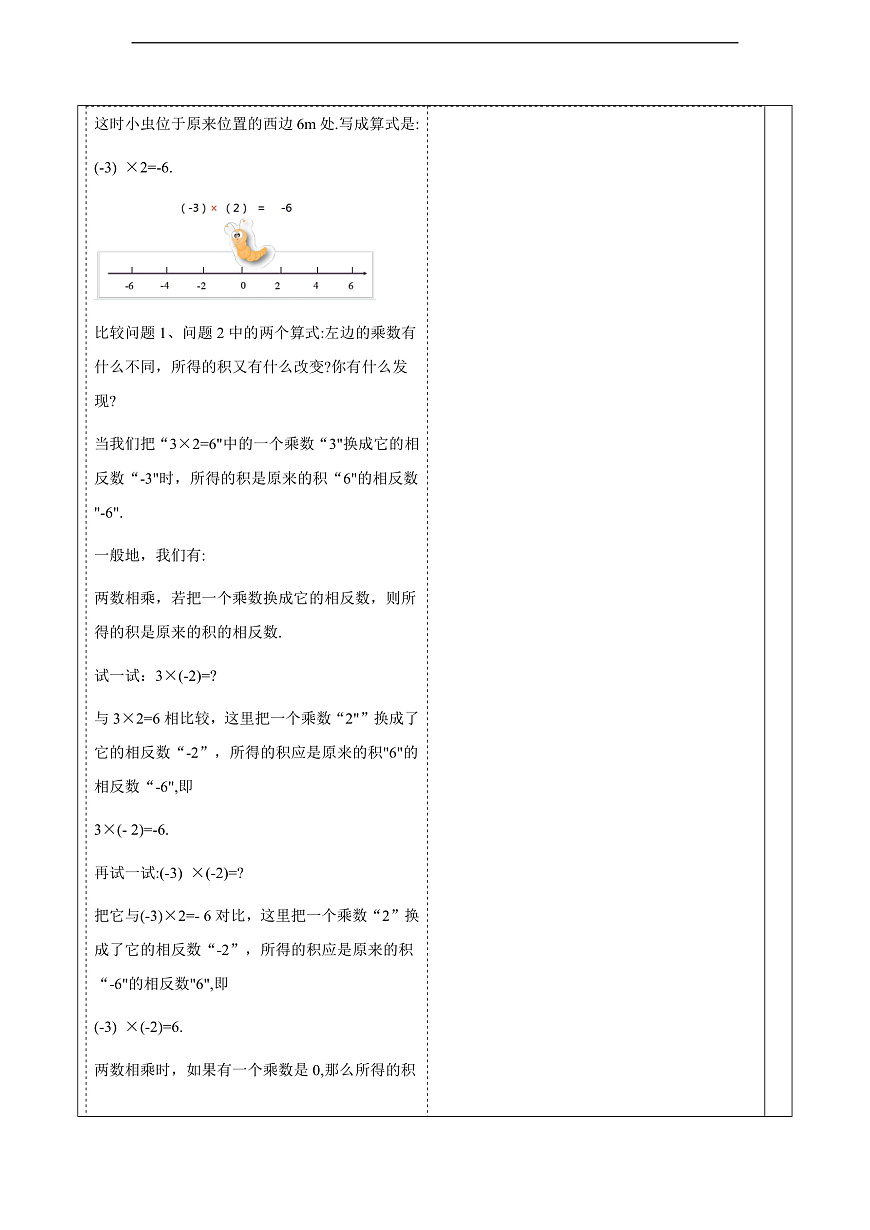 这时小虫位于原来位置的西边 6m 处.写成算式是:

(-3) ×2=-6.

( -3 ) × ( 2 ) = -6

-6 -4 -2 0 2 4 6

比较问题 1、问题 2 中的两个算式:左边的乘数有什么不同，所得的积又有什么改变?你有什么发现?

当我们把“3×2=6"中的一个乘数“3"换成它的相反数“-3"时，所得的积是原来的积“6"的相反数"-6".

一般地，我们有:

两数相乘，若把一个乘数换成它的相反数，则所得的积是原来的积的相反数.

试一试：3×(-2)=?

与 3×2=6 相比较，这里把一个乘数“2"”换成了它的相反数“-2”，所得的积应是原来的积"6"的相反数“-6",即

3×(- 2)=-6.

再试一试:(-3) ×(-2)=?

把它与(-3)×2=- 6 对比，这里把一个乘数“2”换成了它的相反数“-2”，所得的积应是原来的积“-6"的相反数"6",即

(-3) ×(-2)=6.

两数相乘时，如果有一个乘数是 0,那么所得的积